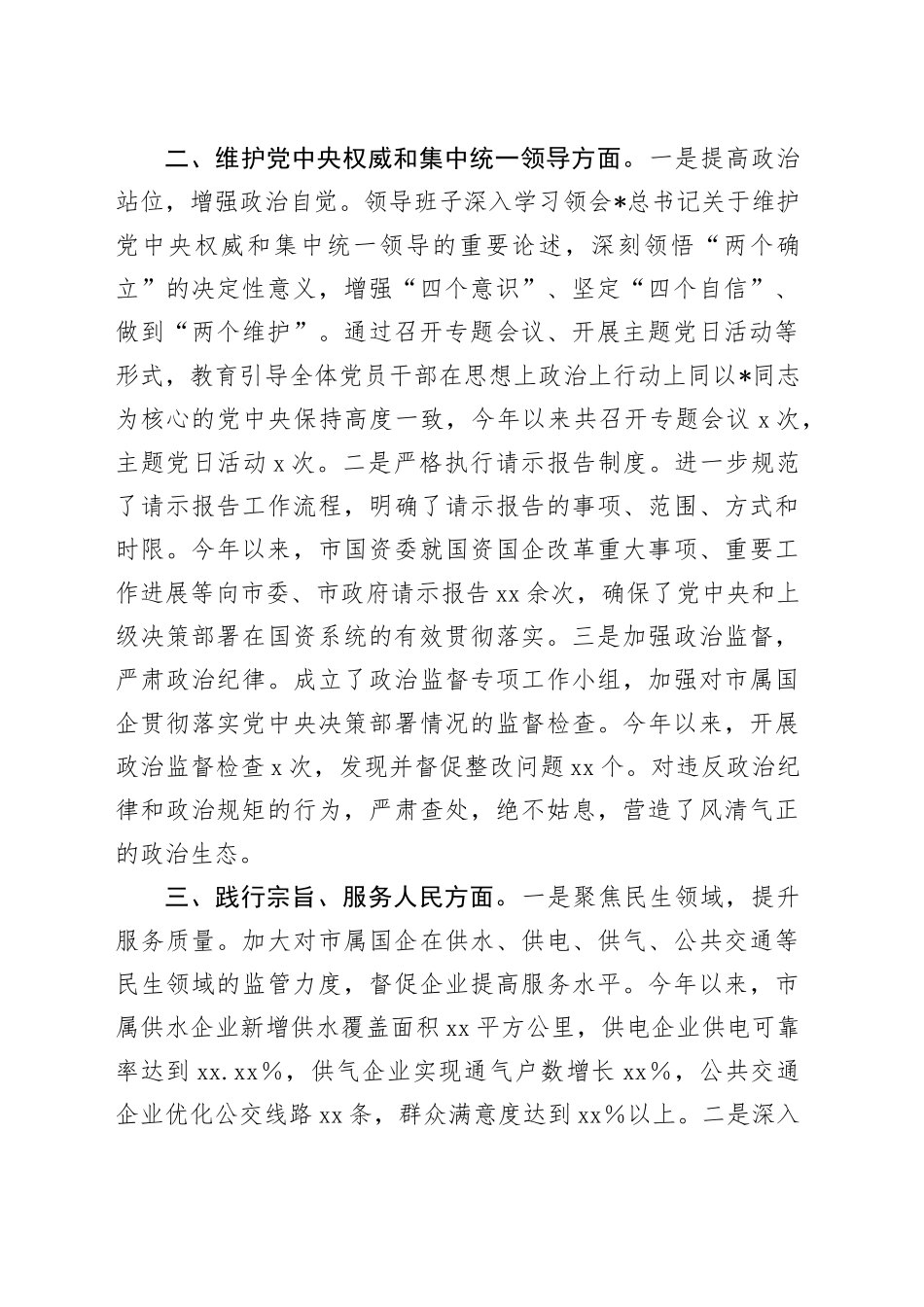 二、维护党中央权威和集中统一领导方面。一是提高政治站位，增强政治自觉。领导班子深入学习领会*总书记关于维护党中央权威和集中统一领导的重要论述，深刻领悟“两个确立”的决定性意义，增强“四个意识”、坚定“四个自信”、做到“两个维护”。通过召开专题会议、开展主题党日活动等形式，教育引导全体党员干部在思想上政治上行动上同以*同志为核心的党中央保持高度一致，今年以来共召开专题会议 x 次，主题党日活动 x 次。二是严格执行请示报告制度。进一步规范了请示报告工作流程，明确了请示报告的事项、范围、方式和时限。今年以来，市国资委就国资国企改革重大事项、重要工作进展等向市委、市政府请示报告 xx 余次，确保了党中央和上级决策部署在国资系统的有效贯彻落实。三是加强政治监督，严肃政治纪律。成立了政治监督专项工作小组，加强对市属国企贯彻落实党中央决策部署情况的监督检查。今年以来，开展政治监督检查 x 次，发现并督促整改问题 xx 个。对违反政治纪律和政治规矩的行为，严肃查处，绝不姑息，营造了风清气正的政治生态。

三、践行宗旨、服务人民方面。一是聚焦民生领域，提升服务质量。加大对市属国企在供水、供电、供气、公共交通等民生领域的监管力度，督促企业提高服务水平。今年以来，市属供水企业新增供水覆盖面积 xx 平方公里，供电企业供电可靠率达到 xx.xx%，供气企业实现通气户数增长 xx%，公共交通企业优化公交线路 xx 条，群众满意度达到 xx%以上。二是深入